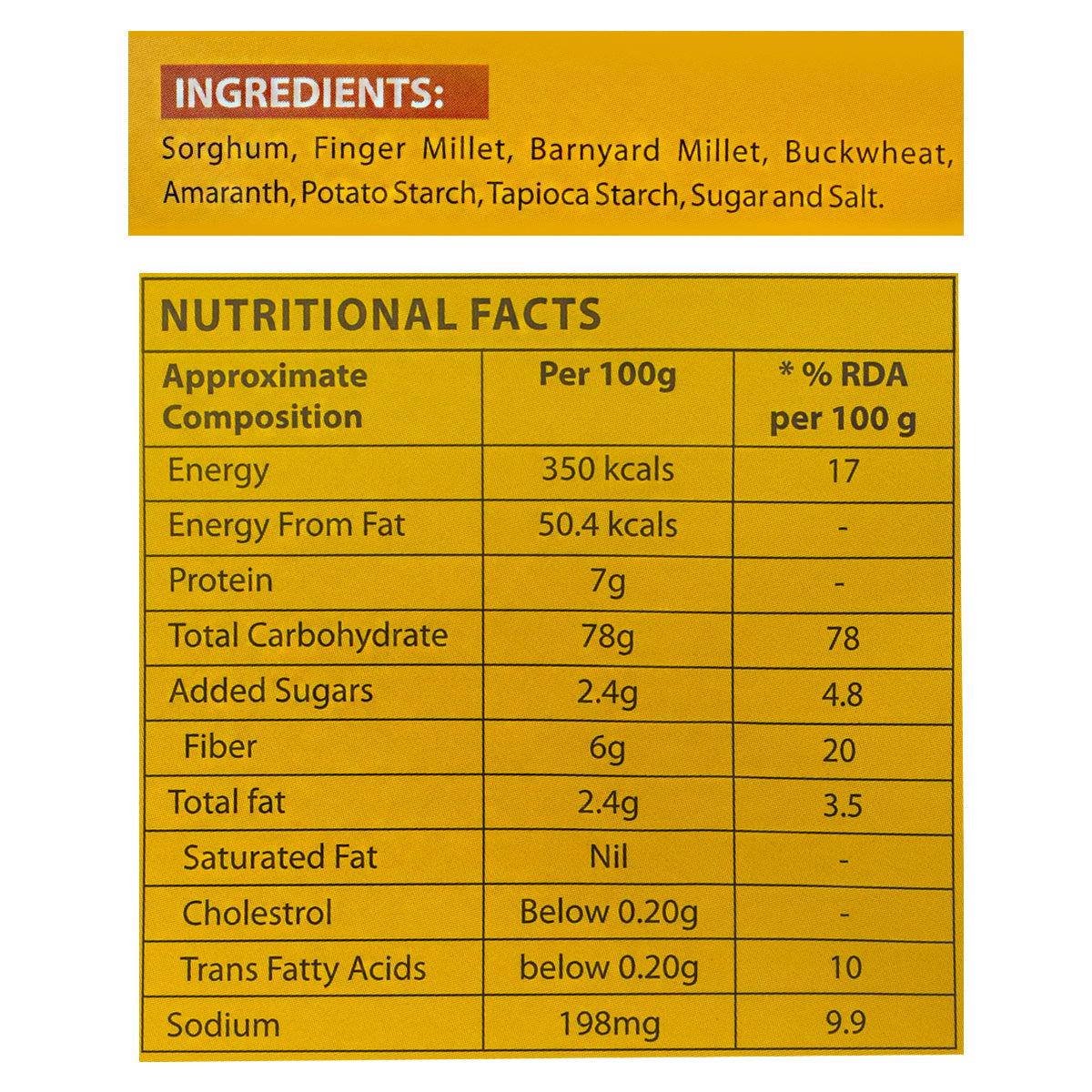 INGREDIENTS:
Sorghum, Finger Millet, Barnyard Millet, Buckwheat, Amaranth, Potato Starch, Tapioca Starch, Sugar and Salt.

NUTRITIONAL FACTS

| Approximate Composition | Per 100g | * % RDA per 100 g |
|---|---|---|
| Energy | 350 kcals | 17 |
| Energy From Fat | 50.4 kcals | - |
| Protein | 7g | - |
| Total Carbohydrate | 78g | 78 |
| Added Sugars | 2.4g | 4.8 |
| Fiber | 6g | 20 |
| Total fat | 2.4g | 3.5 |
| Saturated Fat | Nil | - |
| Cholestrol | Below 0.20g | - |
| Trans Fatty Acids | below 0.20g | 10 |
| Sodium | 198mg | 9.9 |